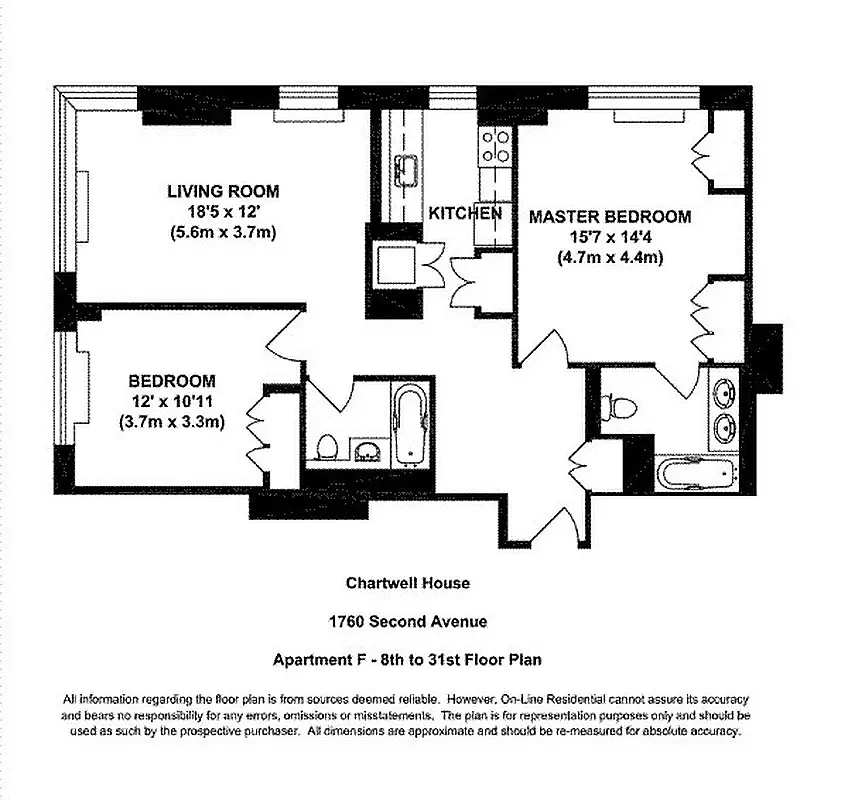 LIVING ROOM
18'5 x 12'
(5.6m x 3.7m)

KITCHEN

MASTER BEDROOM
15'7 x 14'4
(4.7m x 4.4m)

BEDROOM
12' x 10'11
(3.7m x 3.3m)

Chartwell House

1760 Second Avenue

Apartment F - 8th to 31st Floor Plan

All information regarding the floor plan is from sources deemed reliable. However, On-Line Residential cannot assure its accuracy and bears no responsibility for any errors, omissions or misstatements. The plan is for representation purposes only and should be used as such by the prospective purchaser. All dimensions are approximate and should be re-measured for absolute accuracy.